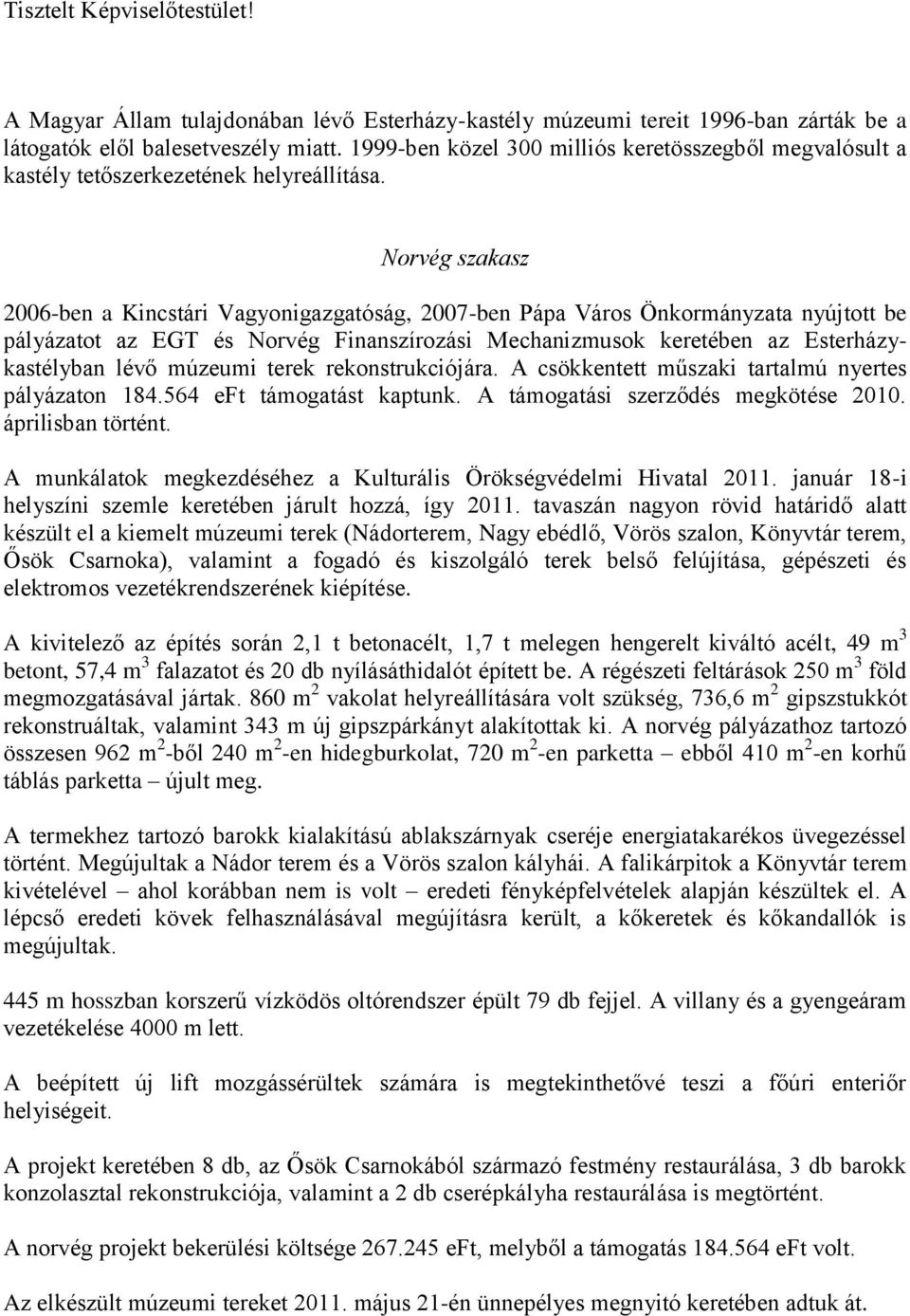 Tisztelt Képviselőtestület!

A Magyar Állam tulajdonában lévő Esterházy-kastély múzeumi tereit 1996-ban zárták be a látogatók elől balesetveszély miatt. 1999-ben közel 300 milliós keretösszegből megvalósult a kastély tetőszerkezetének helyreállítása.

Norvég szakasz

2006-ben a Kincstári Vagyonigazgatóság, 2007-ben Pápa Város Önkormányzata nyújtott be pályázatot az EGT és Norvég Finanszírozási Mechanizmusok keretében az Esterházy-kastélyban lévő múzeumi terek rekonstrukciójára. A csökkentett műszaki tartalmú nyertes pályázaton 184.564 eFt támogatást kaptunk. A támogatási szerződés megkötése 2010. áprilisban történt.

A munkálatok megkezdéséhez a Kulturális Örökségvédelmi Hivatal 2011. január 18-i helyszíni szemle keretében járult hozzá, így 2011. tavaszán nagyon rövid határidő alatt készült el a kiemelt múzeumi terek (Nádorterem, Nagy ebédlő, Vörös szalon, Könyvtár terem, Ősök Csarnoka), valamint a fogadó és kiszolgáló terek belső felújítása, gépészeti és elektromos vezetékrendszerének kiépítése.

A kivitelező az építés során 2,1 t betonacélt, 1,7 t melegen hengerelt kiváltó acélt, 49 $m^3$ betont, 57,4 $m^3$ falazatot és 20 db nyílásáthidalót épített be. A régészeti feltárások 250 $m^3$ föld megmozgatásával jártak. 860 $m^2$ vakolat helyreállítására volt szükség, 736,6 $m^2$ gipszstukkót rekonstruáltak, valamint 343 m új gipszpárkányt alakítottak ki. A norvég pályázathoz tartozó összesen 962 $m^2$-ből 240 $m^2$-en hidegburkolat, 720 $m^2$-en parketta – ebből 410 $m^2$-en korhű táblás parketta – újult meg.

A termekhez tartozó barokk kialakítású ablakszárnyak cseréje energiatakarékos üvegezéssel történt. Megújultak a Nádor terem és a Vörös szalon kályhái. A falikárpitok a Könyvtár terem kivételével – ahol korábban nem is volt – eredeti fényképfelvételek alapján készültek el. A lépcső eredeti kövek felhasználásával megújításra került, a kőkeretek és kőkandallók is megújultak.

445 m hosszban korszerű vízködös oltórendszer épült 79 db fejjel. A villany és a gyengeáram vezetékelése 4000 m lett.

A beépített új lift mozgássérültek számára is megtekinthetővé teszi a főúri enteriőr helyiségeit.

A projekt keretében 8 db, az Ősök Csarnokából származó festmény restaurálása, 3 db barokk konzolasztal rekonstrukciója, valamint a 2 db cserépkályha restaurálása is megtörtént.

A norvég projekt bekerülési költsége 267.245 eFt, melyből a támogatás 184.564 eFt volt.

Az elkészült múzeumi tereket 2011. május 21-én ünnepélyes megnyitó keretében adtuk át.